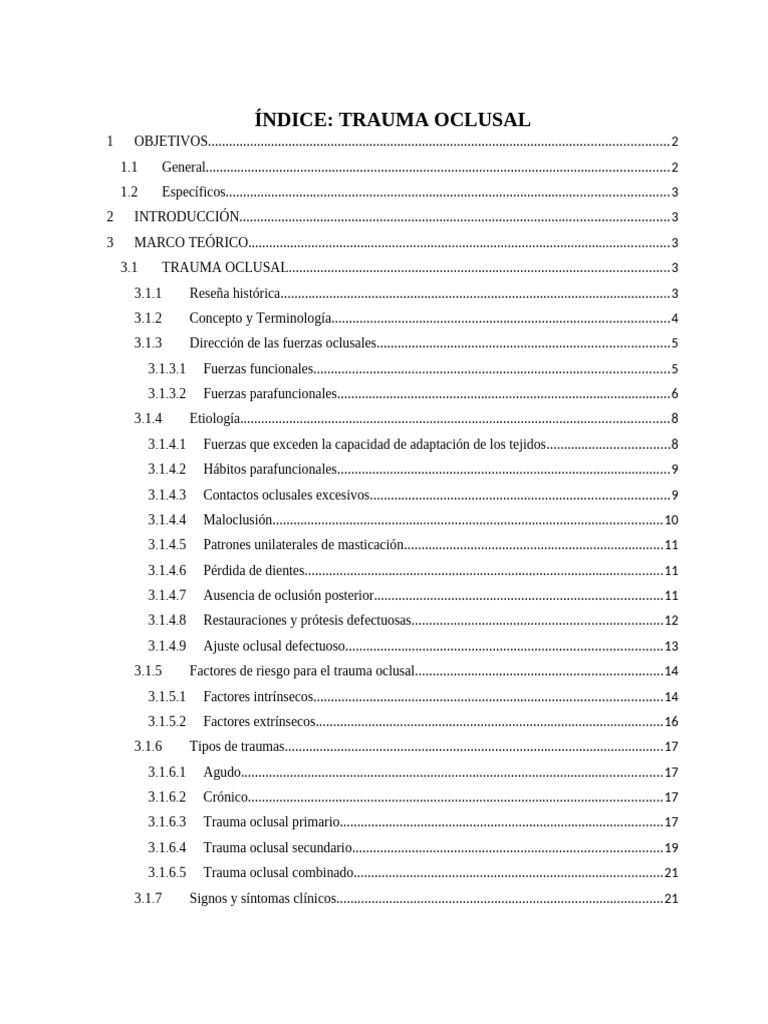 ÍNDICE: TRAUMA OCLUSAL

1 OBJETIVOS 2

1.1 General 2

1.2 Específicos 3

2 INTRODUCCIÓN 3

3 MARCO TEÓRICO 3

3.1 TRAUMA OCLUSAL 3

3.1.1 Reseña histórica 3

3.1.2 Concepto y Terminología 4

3.1.3 Dirección de las fuerzas oclusales 5

3.1.3.1 Fuerzas funcionales 5

3.1.3.2 Fuerzas parafuncionales 6

3.1.4 Etiología 8

3.1.4.1 Fuerzas que exceden la capacidad de adaptación de los tejidos 8

3.1.4.2 Hábitos parafuncionales 9

3.1.4.3 Contactos oclusales excesivos 9

3.1.4.4 Maloclusión 10

3.1.4.5 Patrones unilaterales de masticación 11

3.1.4.6 Pérdida de dientes 11

3.1.4.7 Ausencia de oclusión posterior 11

3.1.4.8 Restauraciones y prótesis defectuosas 12

3.1.4.9 Ajuste oclusal defectuoso 13

3.1.5 Factores de riesgo para el trauma oclusal 14

3.1.5.1 Factores intrínsecos 14

3.1.5.2 Factores extrínsecos 16

3.1.6 Tipos de traumas 17

3.1.6.1 Agudo 17

3.1.6.2 Crónico 17

3.1.6.3 Trauma oclusal primario 17

3.1.6.4 Trauma oclusal secundario 19

3.1.6.5 Trauma oclusal combinado 21

3.1.7 Signos y síntomas clínicos 21